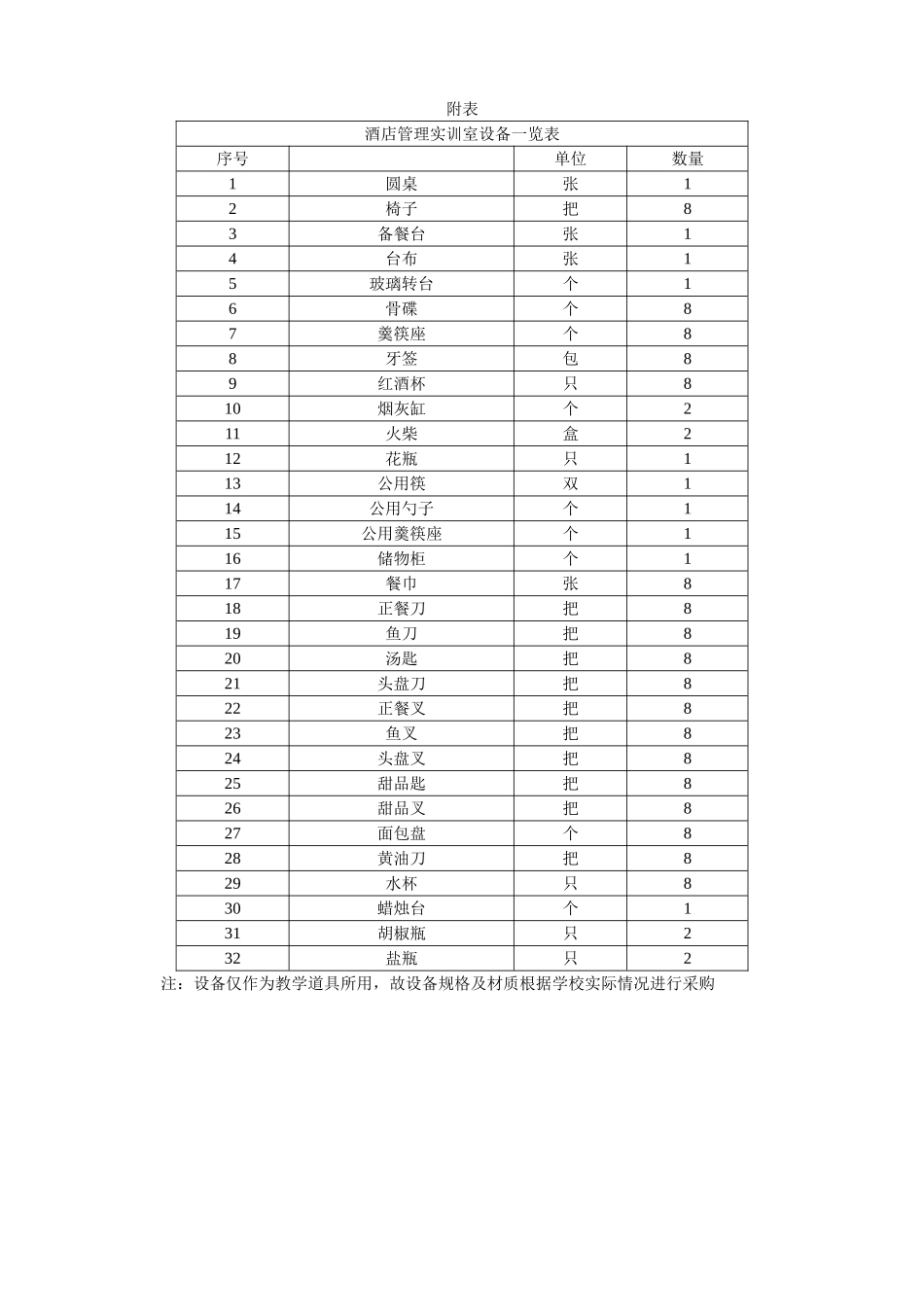 附表

| 酒店管理实训室设备一览表 | | | |
|---|---|---|---|
| 序号 | | 单位 | 数量 |
| 1 | 圆桌 | 张 | 1 |
| 2 | 椅子 | 把 | 8 |
| 3 | 备餐台 | 张 | 1 |
| 4 | 台布 | 张 | 1 |
| 5 | 玻璃转台 | 个 | 1 |
| 6 | 骨碟 | 个 | 8 |
| 7 | 羹筷座 | 个 | 8 |
| 8 | 牙签 | 包 | 8 |
| 9 | 红酒杯 | 只 | 8 |
| 10 | 烟灰缸 | 个 | 2 |
| 11 | 火柴 | 盒 | 2 |
| 12 | 花瓶 | 只 | 1 |
| 13 | 公用筷 | 双 | 1 |
| 14 | 公用勺子 | 个 | 1 |
| 15 | 公用羹筷座 | 个 | 1 |
| 16 | 储物柜 | 个 | 1 |
| 17 | 餐巾 | 张 | 8 |
| 18 | 正餐刀 | 把 | 8 |
| 19 | 鱼刀 | 把 | 8 |
| 20 | 汤匙 | 把 | 8 |
| 21 | 头盘刀 | 把 | 8 |
| 22 | 正餐叉 | 把 | 8 |
| 23 | 鱼叉 | 把 | 8 |
| 24 | 头盘叉 | 把 | 8 |
| 25 | 甜品匙 | 把 | 8 |
| 26 | 甜品叉 | 把 | 8 |
| 27 | 面包盘 | 个 | 8 |
| 28 | 黄油刀 | 把 | 8 |
| 29 | 水杯 | 只 | 8 |
| 30 | 蜡烛台 | 个 | 1 |
| 31 | 胡椒瓶 | 只 | 2 |
| 32 | 盐瓶 | 只 | 2 |

注：设备仅作为教学道具所用，故设备规格及材质根据学校实际情况进行采购